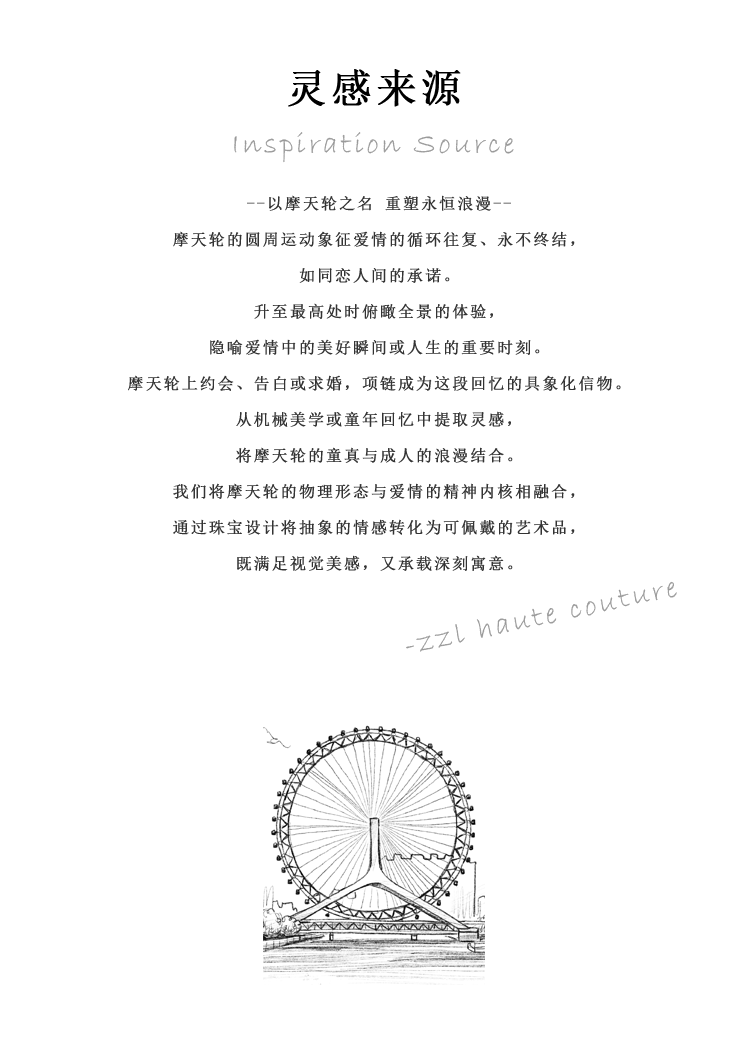 灵感来源

Inspiration Source

--以摩天轮之名 重塑永恒浪漫--

摩天轮的圆周运动象征爱情的循环往复、永不终结，

如同恋人间的承诺。

升至最高处时俯瞰全景的体验，

隐喻爱情中的美好瞬间或人生的重要时刻。

摩天轮上约会、告白或求婚，项链成为这段回忆的具象化信物。

从机械美学或童年回忆中提取灵感，

将摩天轮的童真与成人的浪漫结合。

我们将摩天轮的物理形态与爱情的精神内核相融合，

通过珠宝设计将抽象的情感转化为可佩戴的艺术品，

既满足视觉美感，又承载深刻寓意。

-zzl haute couture